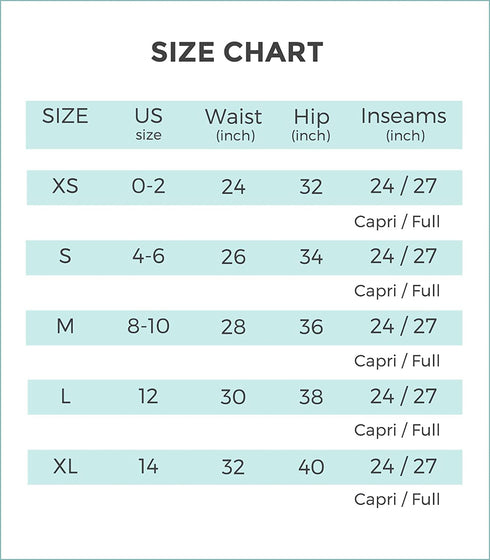 SIZE CHART

| SIZE | US size | Waist (inch) | Hip (inch) | Inseams (inch) |
|---|---|---|---|---|
| XS | 0-2 | 24 | 32 | 24 / 27 Capri / Full |
| S | 4-6 | 26 | 34 | 24 / 27 Capri / Full |
| M | 8-10 | 28 | 36 | 24 / 27 Capri / Full |
| L | 12 | 30 | 38 | 24 / 27 Capri / Full |
| XL | 14 | 32 | 40 | 24 / 27 Capri / Full |